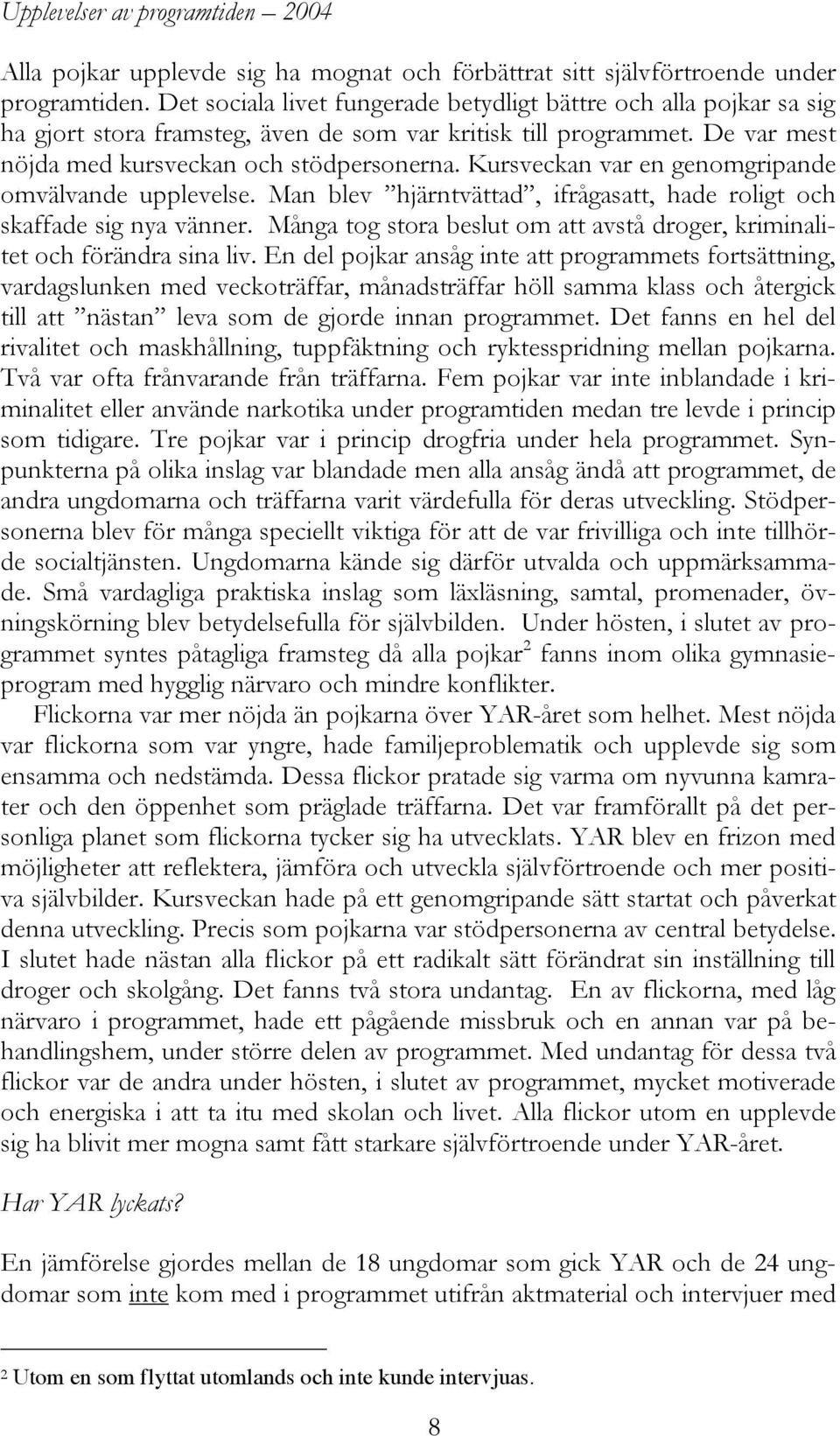 Upplevelser av programtiden – 2004

Alla pojkar upplevde sig ha mognat och förbättrat sitt självförtroende under programtiden. Det sociala livet fungerade betydligt bättre och alla pojkar sa sig ha gjort stora framsteg, även de som var kritisk till programmet. De var mest nöjda med kursveckan och stödpersonerna. Kursveckan var en genomgripande omvälvande upplevelse. Man blev ”hjärntvättad”, ifrågasatt, hade roligt och skaffade sig nya vänner. Många tog stora beslut om att avstå droger, kriminalitet och förändra sina liv. En del pojkar ansåg inte att programmets fortsättning, vardagslunken med veckoträffar, månadsträffar höll samma klass och återgick till att ”nästan” leva som de gjorde innan programmet. Det fanns en hel del rivalitet och maskhållning, tuppfäktning och ryktesspridning mellan pojkarna. Två var ofta frånvarande från träffarna. Fem pojkar var inte inblandade i kriminalitet eller använde narkotika under programtiden medan tre levde i princip som tidigare. Tre pojkar var i princip drogfria under hela programmet. Synpunkterna på olika inslag var blandade men alla ansåg ändå att programmet, de andra ungdomarna och träffarna varit värdefulla för deras utveckling. Stödpersonerna blev för många speciellt viktiga för att de var frivilliga och inte tillhörde socialtjänsten. Ungdomarna kände sig därför utvalda och uppmärksammade. Små vardagliga praktiska inslag som läxläsning, samtal, promenader, övningskörning blev betydelsefulla för självbilden. Under hösten, i slutet av programmet syntes påtagliga framsteg då alla pojkar$^2$ fanns inom olika gymnasieprogram med hygglig närvaro och mindre konflikter.

Flickorna var mer nöjda än pojkarna över YAR-året som helhet. Mest nöjda var flickorna som var yngre, hade familjeproblematik och upplevde sig som ensamma och nedstämda. Dessa flickor pratade sig varma om nyvunna kamrater och den öppenhet som präglade träffarna. Det var framförallt på det personliga planet som flickorna tycker sig ha utvecklats. YAR blev en frizon med möjligheter att reflektera, jämföra och utveckla självförtroende och mer positiva självbilder. Kursveckan hade på ett genomgripande sätt startat och påverkat denna utveckling. Precis som pojkarna var stödpersonerna av central betydelse. I slutet hade nästan alla flickor på ett radikalt sätt förändrat sin inställning till droger och skolgång. Det fanns två stora undantag. En av flickorna, med låg närvaro i programmet, hade ett pågående missbruk och en annan var på behandlingshem, under större delen av programmet. Med undantag för dessa två flickor var de andra under hösten, i slutet av programmet, mycket motiverade och energiska i att ta itu med skolan och livet. Alla flickor utom en upplevde sig ha blivit mer mogna samt fått starkare självförtroende under YAR-året.

Har YAR lyckats?

En jämförelse gjordes mellan de 18 ungdomar som gick YAR och de 24 ungdomar som inte kom med i programmet utifrån aktmaterial och intervjuer med

$^2$ Utom en som flyttat utomlands och inte kunde intervjuas.

8